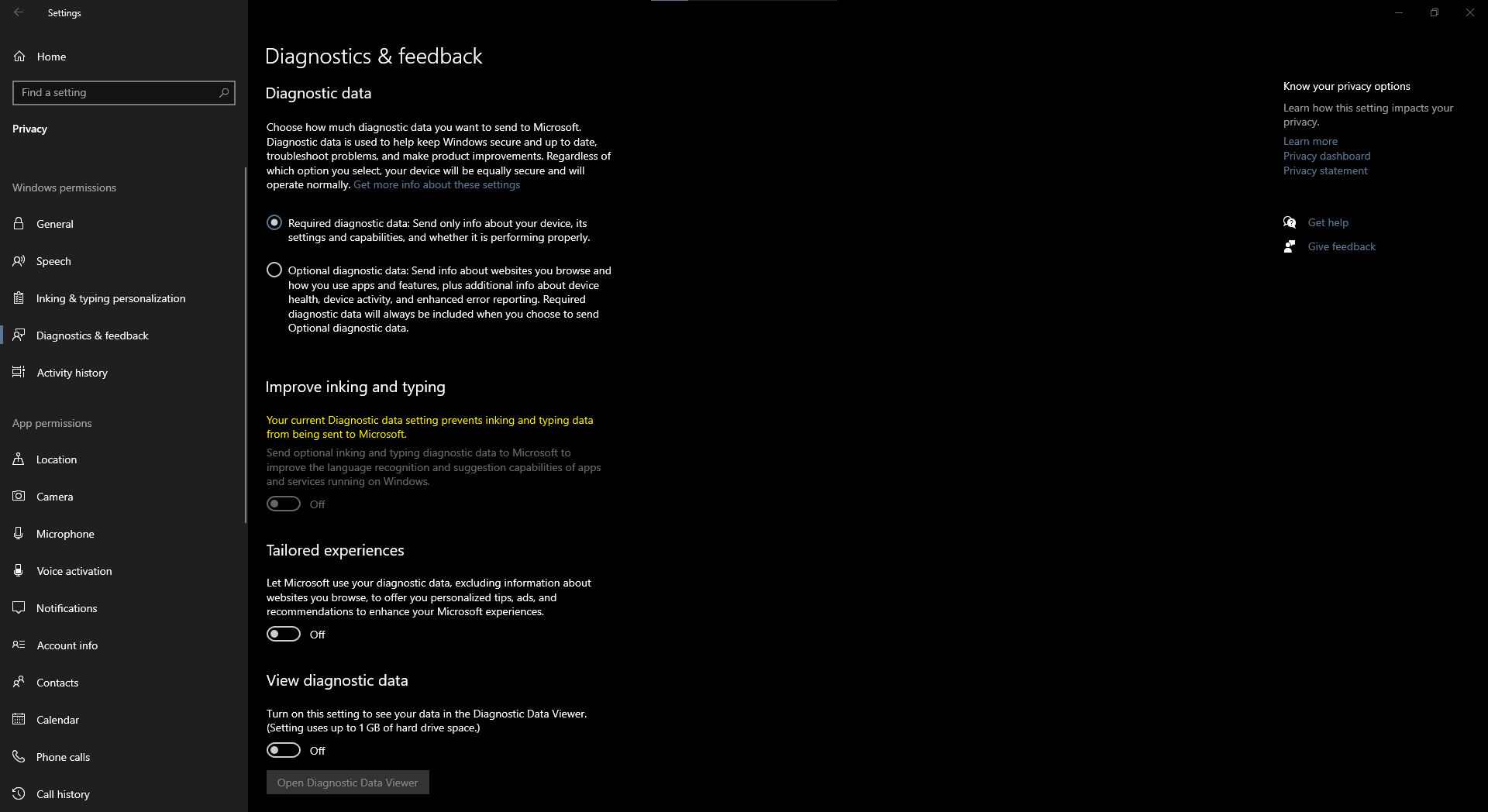 Settings

Home

Find a setting

Privacy

Windows permissions

General

Speech

Inking & typing personalization

Diagnostics & feedback

Activity history

App permissions

Location

Camera

Microphone

Voice activation

Notifications

Account info

Contacts

Calendar

Phone calls

Call history

Diagnostics & feedback

Diagnostic data

Choose how much diagnostic data you want to send to Microsoft. Diagnostic data is used to help keep Windows secure and up to date, troubleshoot problems, and make product improvements. Regardless of which option you select, your device will be equally secure and will operate normally. Get more info about these settings

Required diagnostic data: Send only info about your device, its settings and capabilities, and whether it is performing properly.

Optional diagnostic data: Send info about websites you browse and how you use apps and features, plus additional info about device health, device activity, and enhanced error reporting. Required diagnostic data will always be included when you choose to send Optional diagnostic data.

Improve inking and typing

Your current Diagnostic data setting prevents inking and typing data from being sent to Microsoft.

Send optional inking and typing diagnostic data to Microsoft to improve the language recognition and suggestion capabilities of apps and services running on Windows.

Off

Tailored experiences

Let Microsoft use your diagnostic data, excluding information about websites you browse, to offer you personalized tips, ads, and recommendations to enhance your Microsoft experiences.

Off

View diagnostic data

Turn on this setting to see your data in the Diagnostic Data Viewer. (Setting uses up to 1 GB of hard drive space.)

Off

Open Diagnostic Data Viewer

Know your privacy options

Learn how this setting impacts your privacy.

Learn more
Privacy dashboard
Privacy statement

Get help

Give feedback